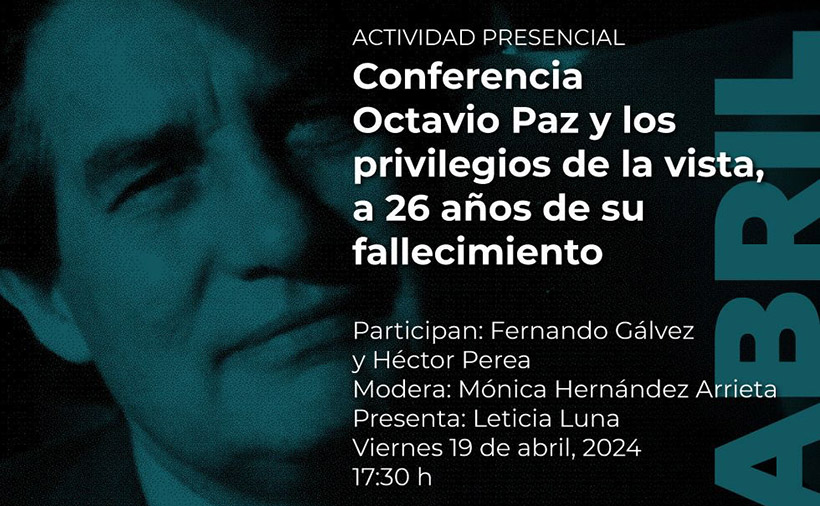 ACTIVIDAD PRESENCIAL

Conferencia Octavio Paz y los privilegios de la vista, a 26 años de su fallecimiento

Participan: Fernando Gálvez y Héctor Perea
Modera: Mónica Hernández Arrieta
Presenta: Leticia Luna
Viernes 19 de abril, 2024
17:30 h

ABRIL